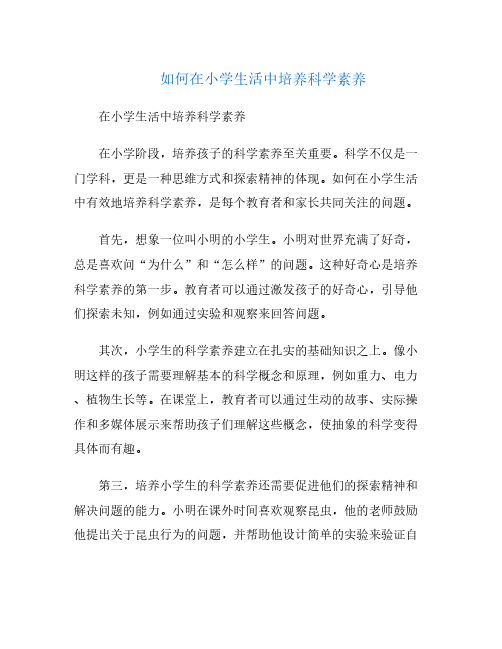 如何在小学生活中培养科学素养

在小学生活中培养科学素养

在小学阶段，培养孩子的科学素养至关重要。科学不仅是一门学科，更是一种思维方式和探索精神的体现。如何在小学生活中有效地培养科学素养，是每个教育者和家长共同关注的问题。

首先，想象一位叫小明的小学生。小明对世界充满了好奇，总是喜欢问“为什么”和“怎么样”的问题。这种好奇心是培养科学素养的第一步。教育者可以通过激发孩子的好奇心，引导他们探索未知，例如通过实验和观察来回答问题。

其次，小学生的科学素养建立在扎实的基础知识之上。像小明这样的孩子需要理解基本的科学概念和原理，例如重力、电力、植物生长等。在课堂上，教育者可以通过生动的故事、实际操作和多媒体展示来帮助孩子们理解这些概念，使抽象的科学变得具体而有趣。

第三，培养小学生的科学素养还需要促进他们的探索精神和解决问题的能力。小明在课外时间喜欢观察昆虫，他的老师鼓励他提出关于昆虫行为的问题，并帮助他设计简单的实验来验证自